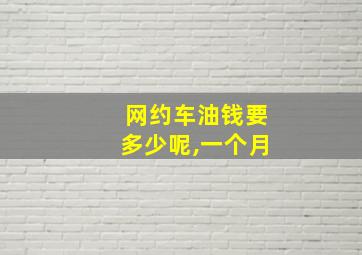 网约车油钱要多少呢,一个月